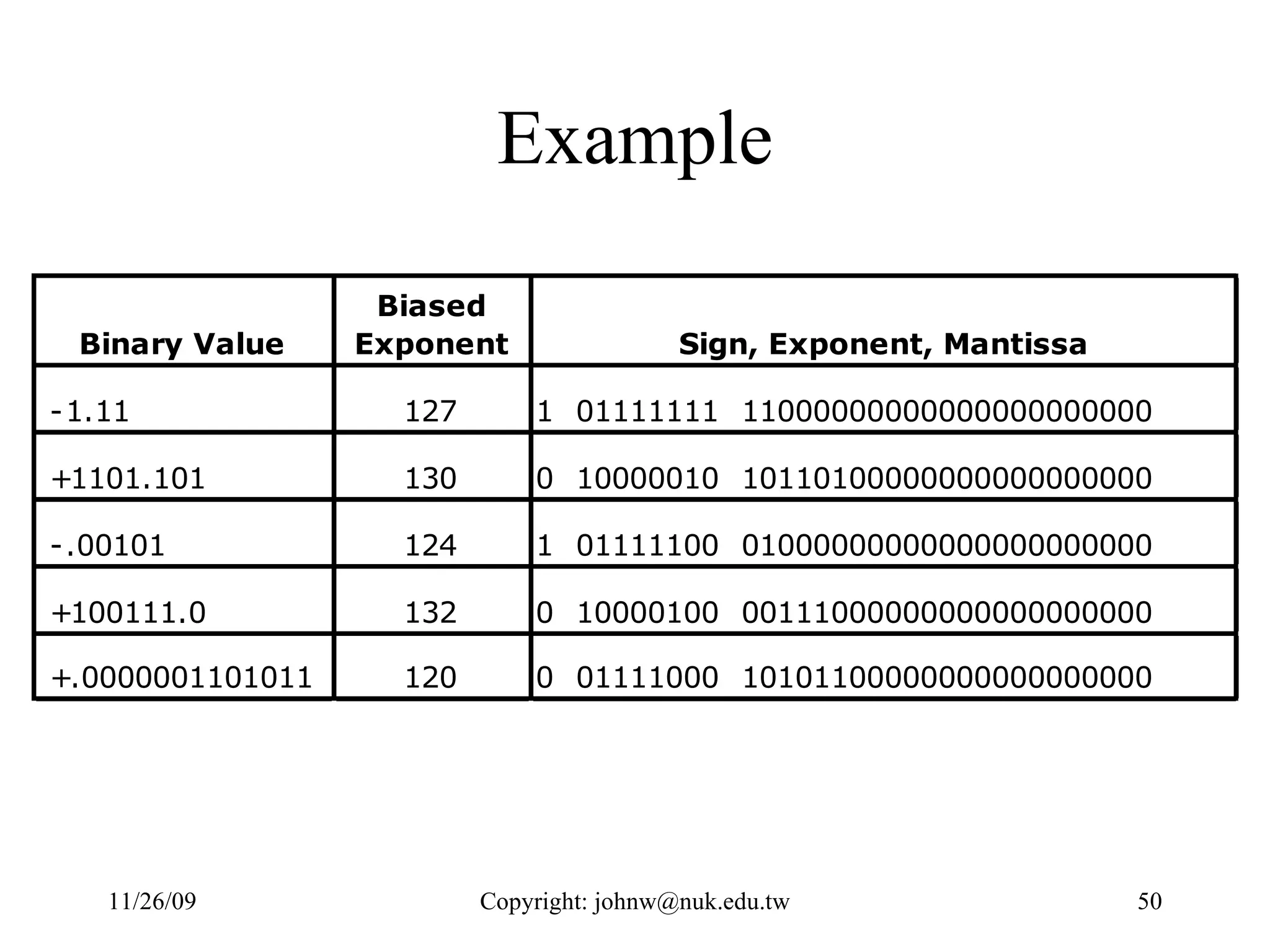 Example

| Binary Value | Biased Exponent | Sign, Exponent, Mantissa |
|---|---|---|
| -1.11 | 127 | 1 01111111 11000000000000000000000 |
| +1101.101 | 130 | 0 10000010 10110100000000000000000 |
| -.00101 | 124 | 1 01111100 01000000000000000000000 |
| +100111.0 | 132 | 0 10000100 00111000000000000000000 |
| +.0000001101011 | 120 | 0 01111000 10101100000000000000000 |

11/26/09 Copyright: johnw@nuk.edu.tw 50